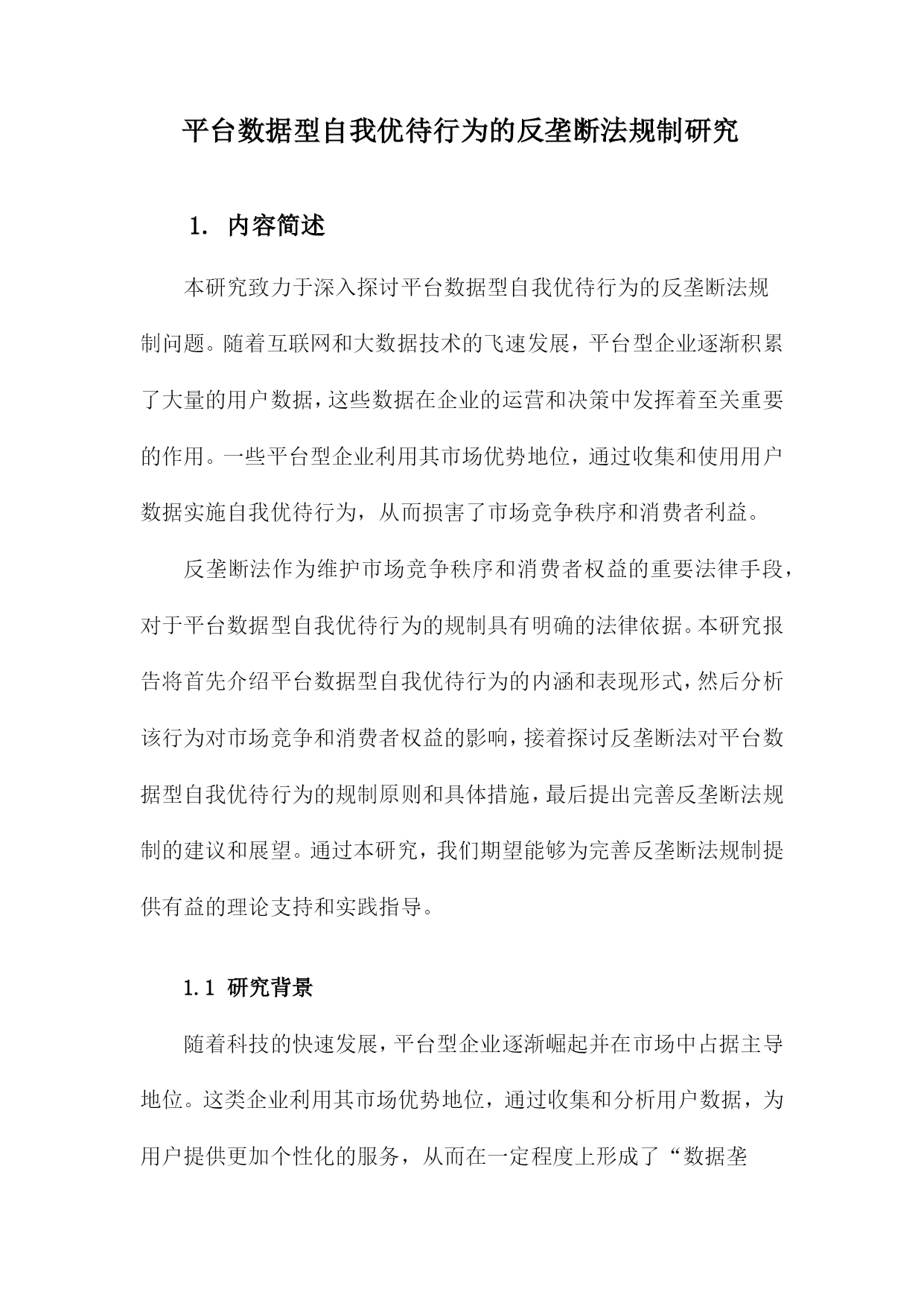 平台数据型自我优待行为的反垄断法规制研究

1. 内容简述

本研究致力于深入探讨平台数据型自我优待行为的反垄断法规制问题。随着互联网和大数据技术的飞速发展，平台型企业逐渐积累了大量的用户数据，这些数据在企业的运营和决策中发挥着至关重要的作用。一些平台型企业利用其市场优势地位，通过收集和使用用户数据实施自我优待行为，从而损害了市场竞争秩序和消费者利益。

反垄断法作为维护市场竞争秩序和消费者权益的重要法律手段，对于平台数据型自我优待行为的规制具有明确的法律依据。本研究报告将首先介绍平台数据型自我优待行为的内涵和表现形式，然后分析该行为对市场竞争和消费者权益的影响，接着探讨反垄断法对平台数据型自我优待行为的规制原则和具体措施，最后提出完善反垄断法规制的建议和展望。通过本研究，我们期望能够为完善反垄断法规制提供有益的理论支持和实践指导。

1.1 研究背景

随着科技的快速发展，平台型企业逐渐崛起并在市场中占据主导地位。这类企业利用其市场优势地位，通过收集和分析用户数据，为用户提供更加个性化的服务，从而在一定程度上形成了“数据垄